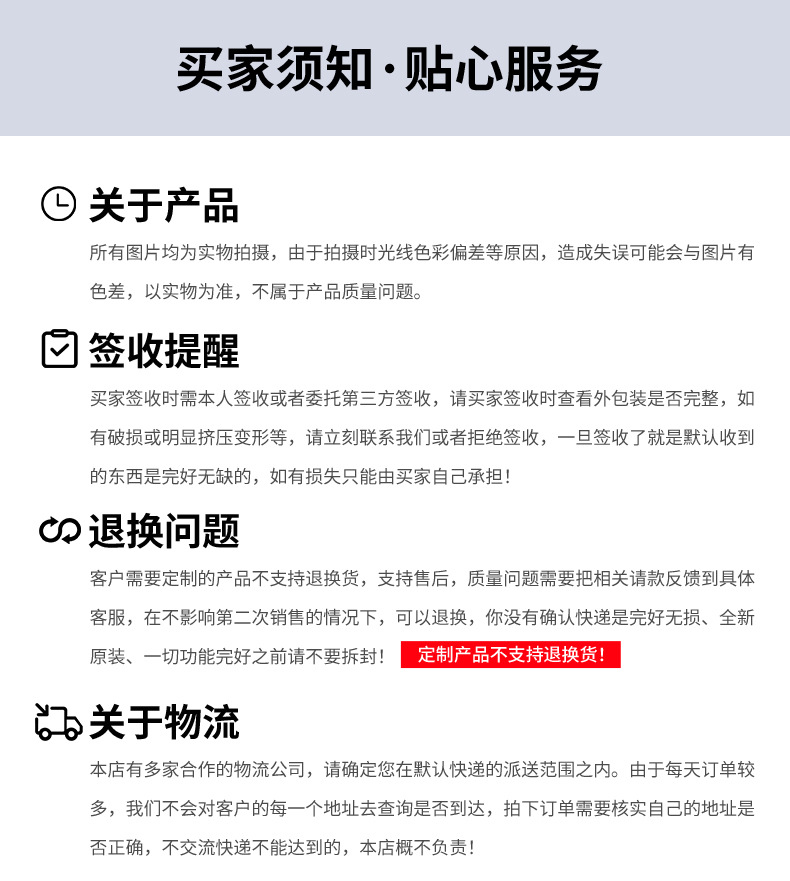 买家须知·贴心服务

关于产品

所有图片均为实物拍摄，由于拍摄时光线色彩偏差等原因，造成失误可能会与图片有色差，以实物为准，不属于产品质量问题。

签收提醒

买家签收时需本人签收或者委托第三方签收，请买家签收时查看外包装是否完整，如有破损或明显挤压变形等，请立刻联系我们或者拒绝签收，一旦签收了就是默认收到的东西是完好无缺的，如有损失只能由买家自己承担！

退换问题

客户需要定制的产品不支持退换货，支持售后，质量问题需要把相关请款反馈到具体客服，在不影响第二次销售的情况下，可以退换，你没有确认快递是完好无损、全新原装、一切功能完好之前请不要拆封！ 定制产品不支持退换货！

关于物流

本店有多家合作的物流公司，请确定您在默认快递的派送范围之内。由于每天订单较多，我们不会对客户的每一个地址去查询是否到达，拍下订单需要核实自己的地址是否正确，不交流快递不能达到的，本店概不负责！